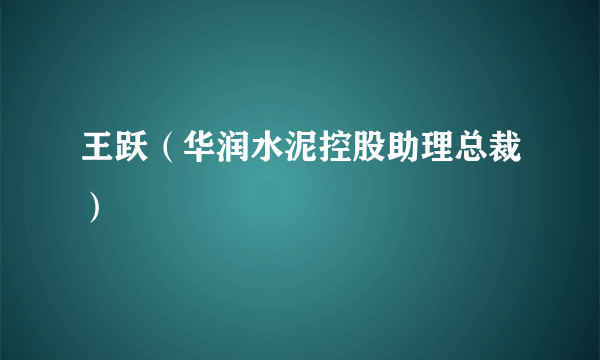 王跃（华润水泥控股助理总裁）